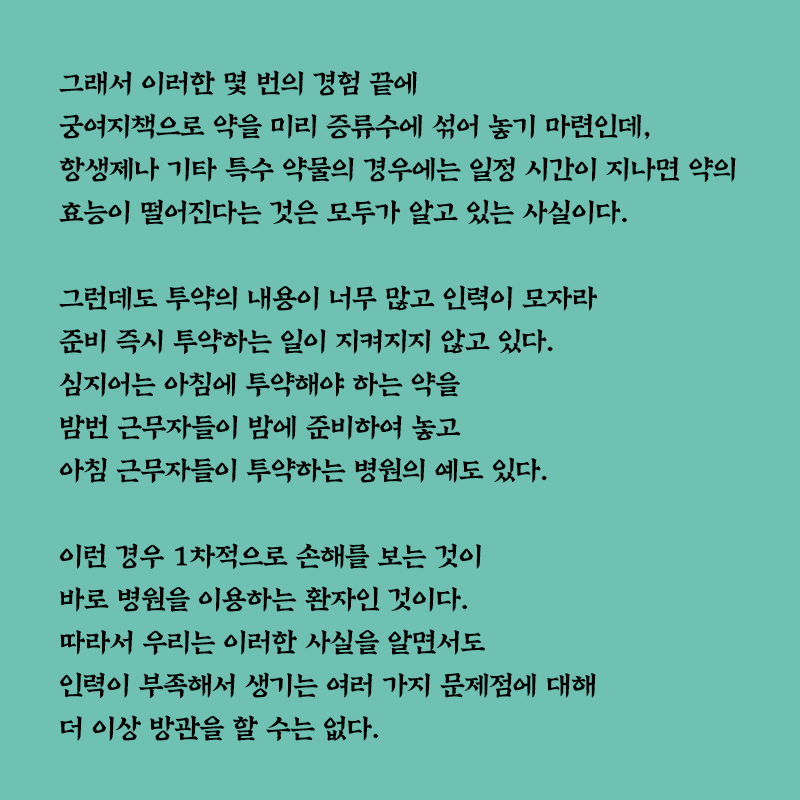 그래서 이러한 몇 번의 경험 끝에
궁여지책으로 약을 미리 증류수에 섞어 놓기 마련인데,
항생제나 기타 특수 약물의 경우에는 일정 시간이 지나면 약의
효능이 떨어진다는 것은 모두가 알고 있는 사실이다.

그런데도 투약의 내용이 너무 많고 인력이 모자라
준비 즉시 투약하는 일이 지켜지지 않고 있다.
심지어는 아침에 투약해야 하는 약을
밤번 근무자들이 밤에 준비하여 놓고
아침 근무자들이 투약하는 병원의 예도 있다.

이런 경우 1차적으로 손해를 보는 것이
바로 병원을 이용하는 환자인 것이다.
따라서 우리는 이러한 사실을 알면서도
인력이 부족해서 생기는 여러 가지 문제점에 대해
더 이상 방관을 할 수는 없다.